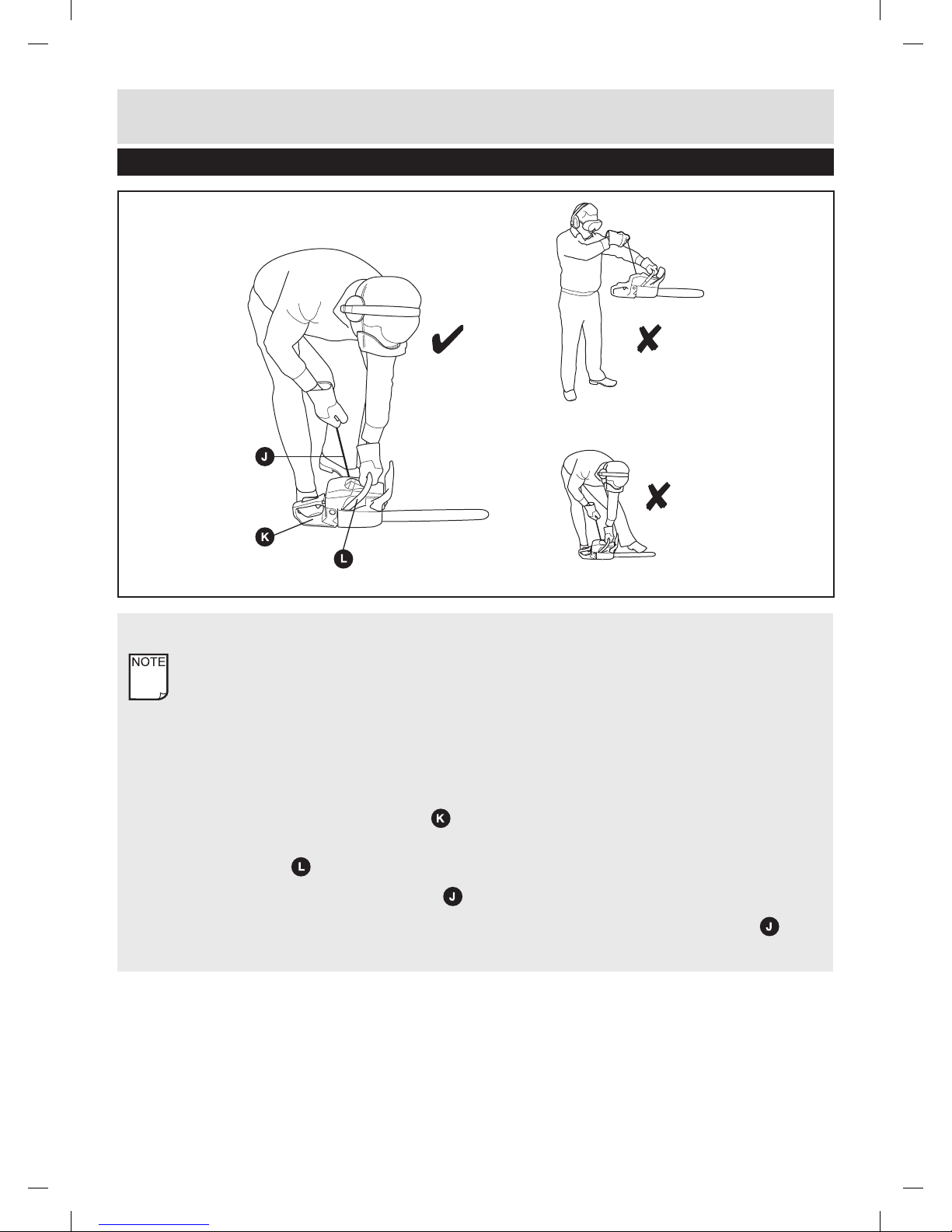 J

K

L

NOTE

K

L

J

J